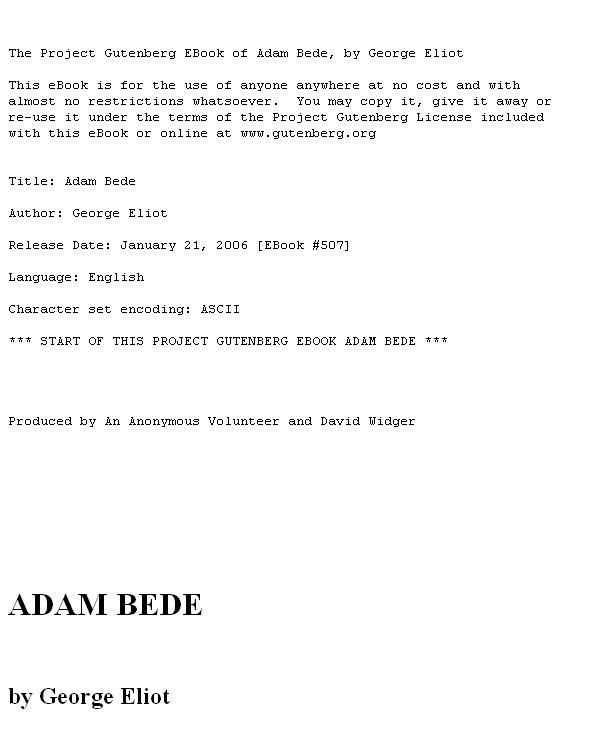 The Project Gutenberg EBook of Adam Bede, by George Eliot

This eBook is for the use of anyone anywhere at no cost and with almost no restrictions whatsoever.  You may copy it, give it away or re-use it under the terms of the Project Gutenberg License included with this eBook or online at www.gutenberg.org

Title: Adam Bede

Author: George Eliot

Release Date: January 21, 2006 [EBook #507]

Language: English

Character set encoding: ASCII

*** START OF THIS PROJECT GUTENBERG EBOOK ADAM BEDE ***

Produced by An Anonymous Volunteer and David Widger

ADAM BEDE

by George Eliot